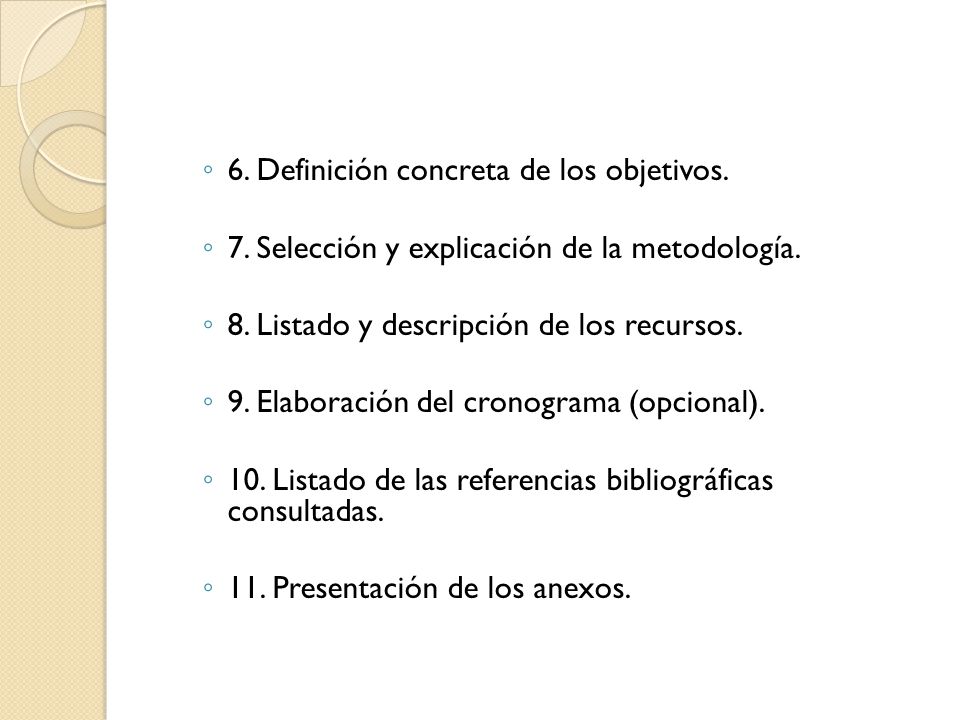 ◦ 6. Definición concreta de los objetivos.

◦ 7. Selección y explicación de la metodología.

◦ 8. Listado y descripción de los recursos.

◦ 9. Elaboración del cronograma (opcional).

◦ 10. Listado de las referencias bibliográficas consultadas.

◦ 11. Presentación de los anexos.